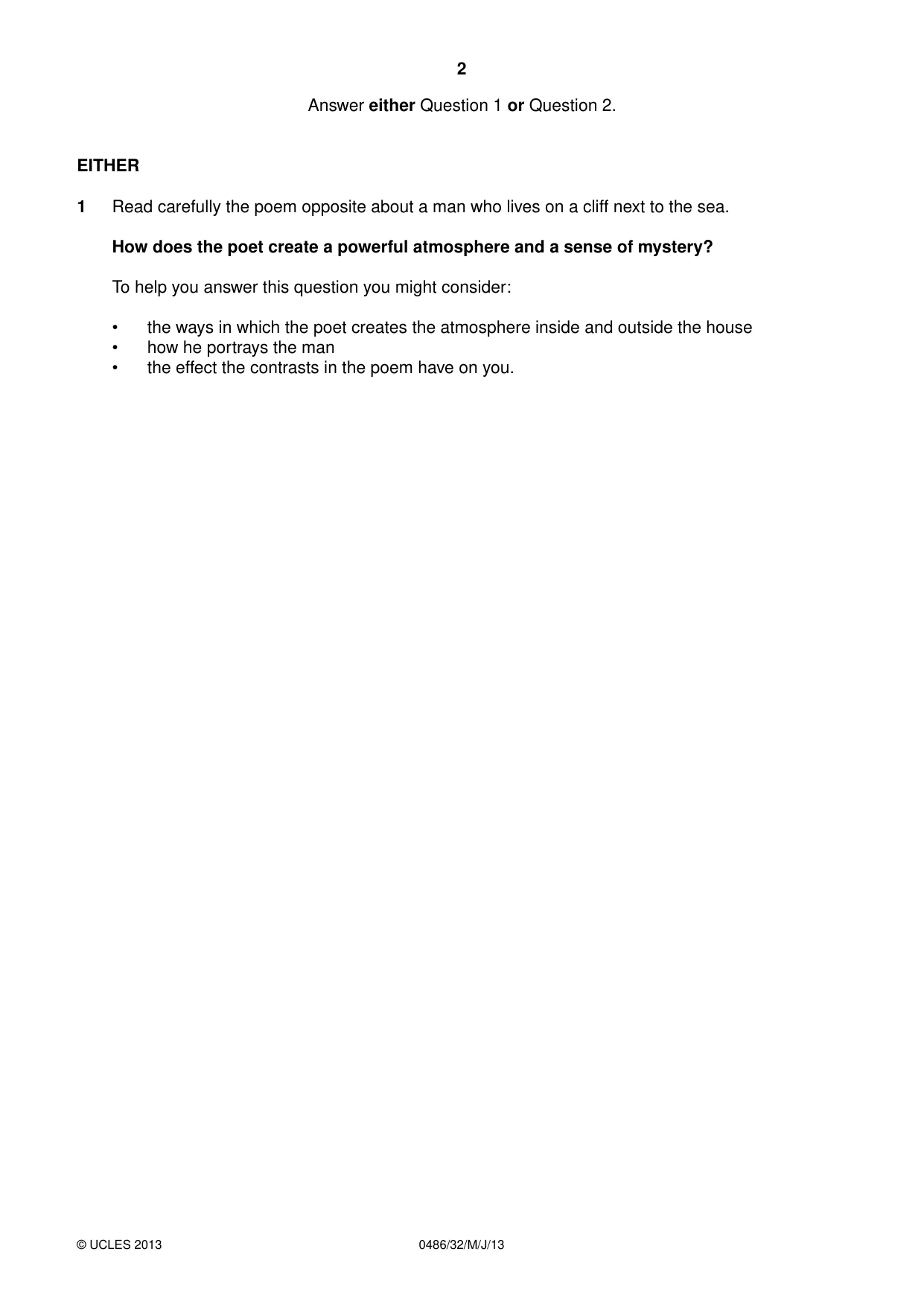 2

Answer either Question 1 or Question 2.

EITHER

1 Read carefully the poem opposite about a man who lives on a cliff next to the sea.

How does the poet create a powerful atmosphere and a sense of mystery?

To help you answer this question you might consider:

• the ways in which the poet creates the atmosphere inside and outside the house
• how he portrays the man
• the effect the contrasts in the poem have on you.

© UCLES 2013 0486/32/M/J/13